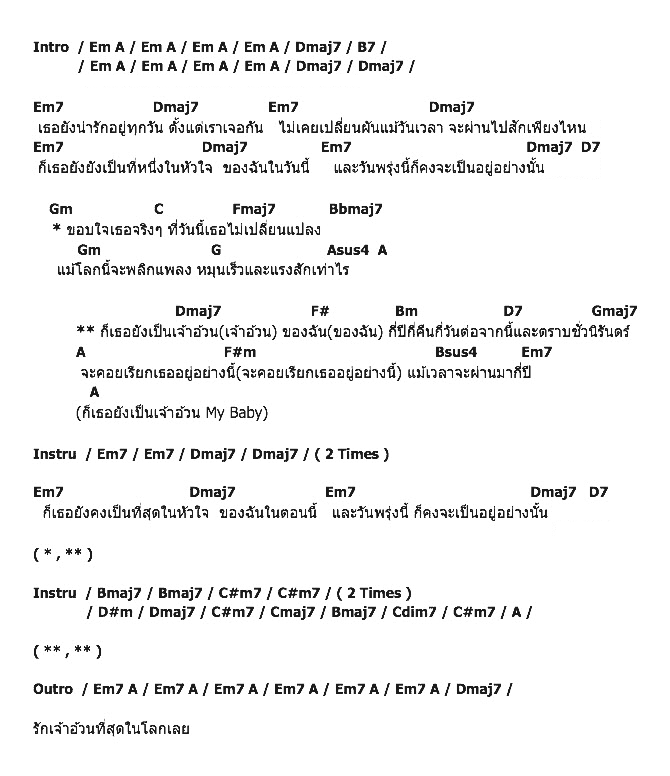 Intro / Em A / Em A / Em A / Em A / Dmaj7 / B7 /
/ Em A / Em A / Em A / Em A / Dmaj7 / Dmaj7 /

Em7 Dmaj7 Em7 Dmaj7
เธอยังน่ารักอยู่ทุกวัน ตั้งแต่เราเจอกัน ไม่เคยเปลี่ยนผันแม้วันเวลา จะผ่านไปสักเพียงไหน
Em7 Dmaj7 Em7 Dmaj7 D7
ก็เธอยังยังเป็นที่หนึ่งในหัวใจ ของฉันในวันนี้ และวันพรุ่งนี้ก็คงจะเป็นอยู่อย่างนั้น

Gm C Fmaj7 Bbmaj7
* ขอบใจเธอจริงๆ ที่วันนี้เธอไม่เปลี่ยนแปลง
Gm G Asus4 A
แม้โลกนี้จะพลิกแพลง หมุนเร็วและแรงสักเท่าไร

Dmaj7 F# Bm D7 Gmaj7
** ก็เธอยังเป็นเจ้าอ้วน(เจ้าอ้วน) ของฉัน(ของฉัน) กี่ปีกี่คืนกี่วันต่อจากนี้และตราบชั่วนิรันดร์
A F#m Bsus4 Em7
จะคอยเรียกเธออยู่อย่างนี้(จะคอยเรียกเธออยู่อย่างนี้) แม้เวลาจะผ่านมากี่ปี
A
(ก็เธอยังเป็นเจ้าอ้วน My Baby)

Instru / Em7 / Em7 / Dmaj7 / Dmaj7 / ( 2 Times )

Em7 Dmaj7 Em7 Dmaj7 D7
ก็เธอยังคงเป็นที่สุดในหัวใจ ของฉันในตอนนี้ และวันพรุ่งนี้ ก็คงจะเป็นอยู่อย่างนั้น

( * , ** )

Instru / Bmaj7 / Bmaj7 / C#m7 / C#m7 / ( 2 Times )
/ D#m / Dmaj7 / C#m7 / Cmaj7 / Bmaj7 / Cdim7 / C#m7 / A /

( ** , ** )

Outro / Em7 A / Em7 A / Em7 A / Em7 A / Em7 A / Em7 A / Dmaj7 /

รักเจ้าอ้วนที่สุดในโลกเลย